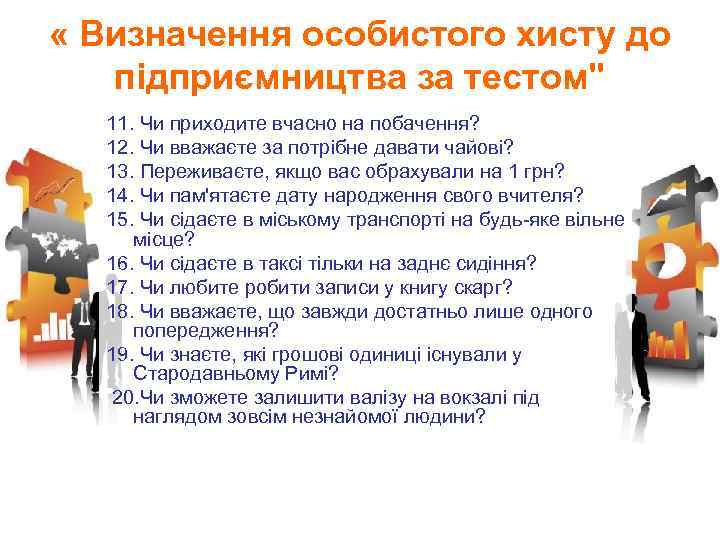 « Визначення особистого хисту до підприємництва за тестом"

11. Чи приходите вчасно на побачення?
12. Чи вважаєте за потрібне давати чайові?
13. Переживаєте, якщо вас обрахували на 1 грн?
14. Чи пам'ятаєте дату народження свого вчителя?
15. Чи сідаєте в міському транспорті на будь-яке вільне місце?
16. Чи сідаєте в таксі тільки на заднє сидіння?
17. Чи любите робити записи у книгу скарг?
18. Чи вважаєте, що завжди достатньо лише одного попередження?
19. Чи знаєте, які грошові одиниці існували у Стародавньому Римі?
20.Чи зможете залишити валізу на вокзалі під наглядом зовсім незнайомої людини?